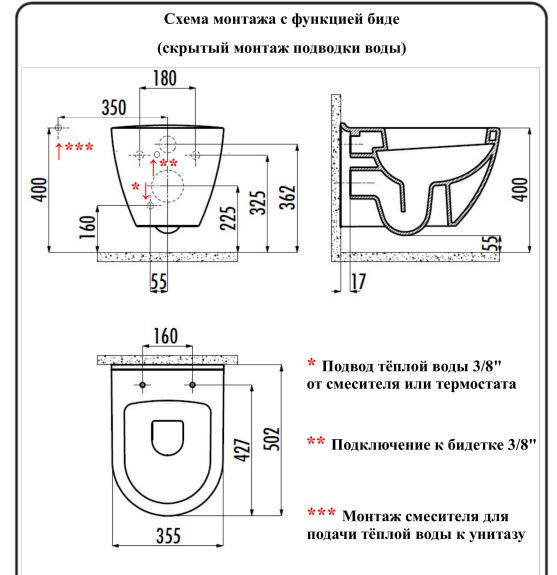 Схема монтажа с функцией биде

(скрытый монтаж подводки воды)

180

350

***

**

*

400

160

225

325

362

55

400

55

17

160

427

502

355

* Подвод тёплой воды 3/8" от смесителя или термостата

** Подключение к бидетке 3/8"

*** Монтаж смесителя для подачи тёплой воды к унитазу